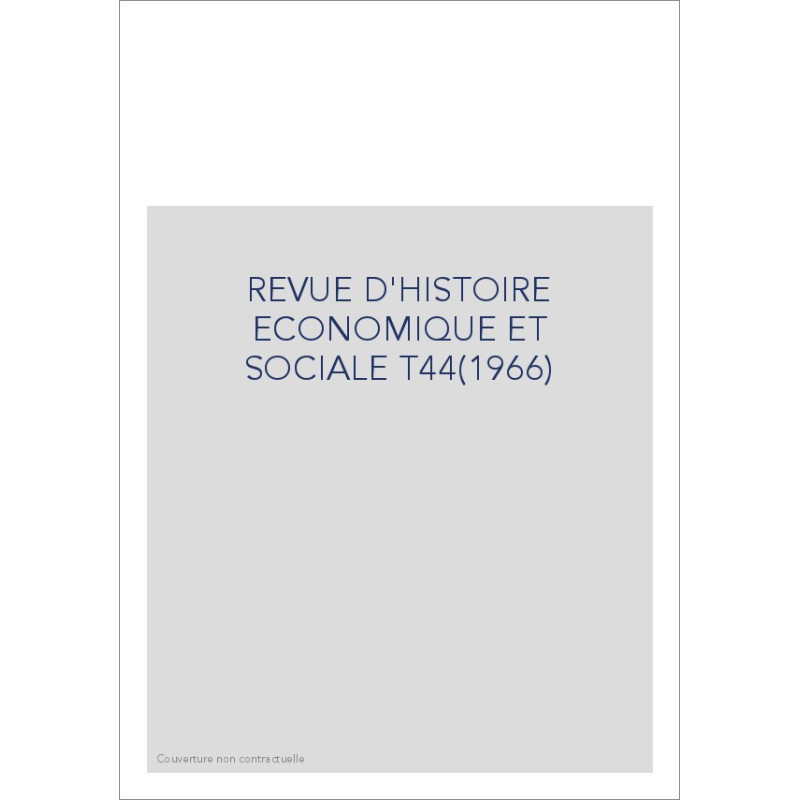 REVUE D'HISTOIRE ECONOMIQUE ET SOCIALE T44(1966)

Couverture non contractuelle